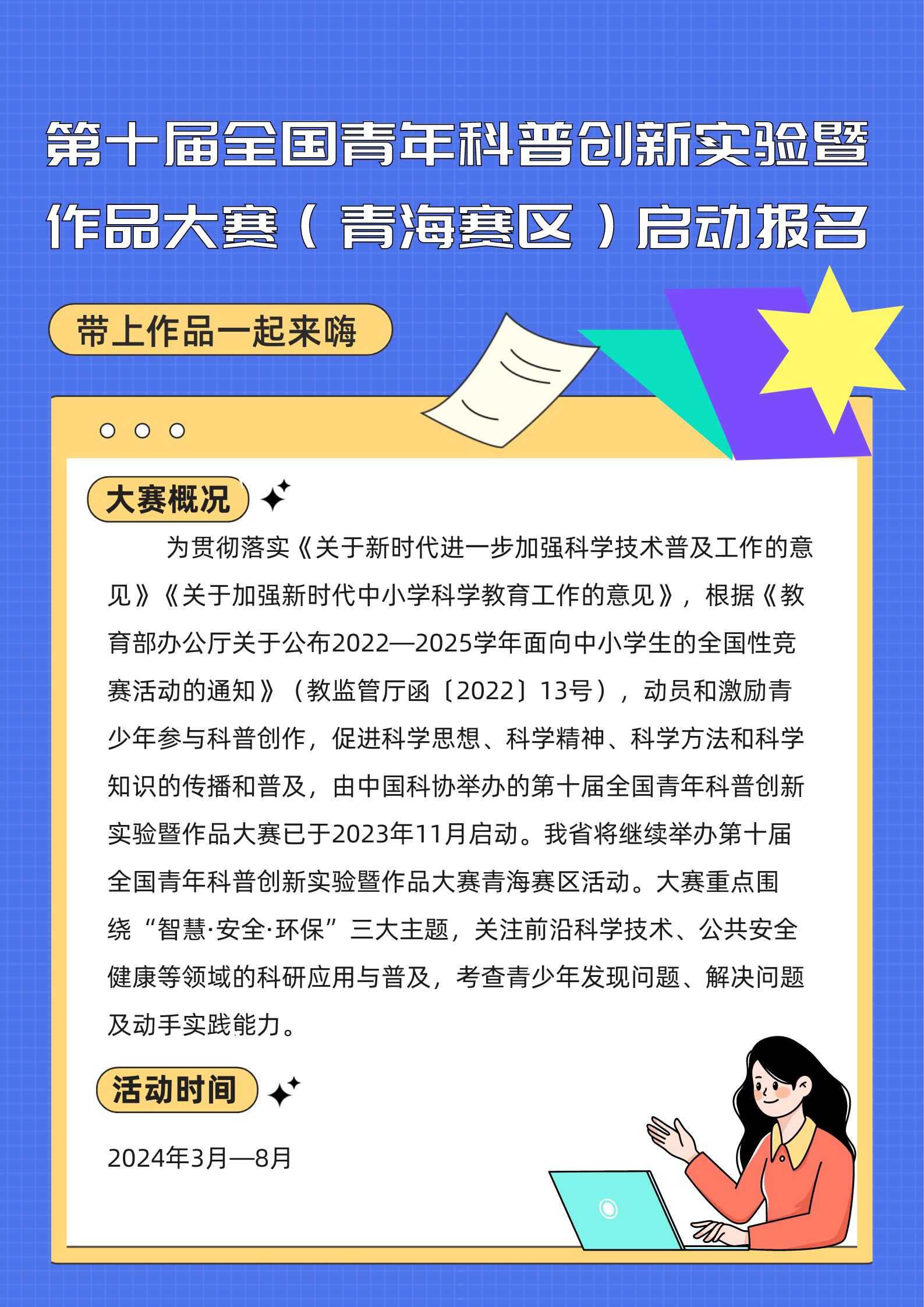 第十届全国青年科普创新实验暨作品大赛（青海赛区）启动报名

带上作品一起来嗨

大赛概况

为贯彻落实《关于新时代进一步加强科学技术普及工作的意见》《关于加强新时代中小学科学教育工作的意见》，根据《教育部办公厅关于公布2022—2025学年面向中小学生的全国性竞赛活动的通知》（教监管厅函〔2022〕13号），动员和激励青少年参与科普创作，促进科学思想、科学精神、科学方法和科学知识的传播和普及，由中国科协举办的第十届全国青年科普创新实验暨作品大赛已于2023年11月启动。我省将继续举办第十届全国青年科普创新实验暨作品大赛青海赛区活动。大赛重点围绕“智慧·安全·环保”三大主题，关注前沿科学技术、公共安全健康等领域的科研应用与普及，考查青少年发现问题、解决问题及动手实践能力。

活动时间

2024年3月—8月